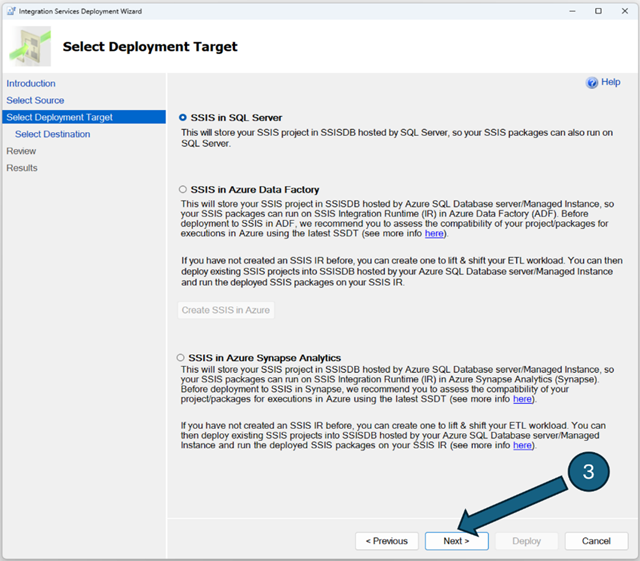 Integration Services Deployment Wizard

Select Deployment Target

Introduction
Select Source
Select Deployment Target
Select Destination
Review
Results

Help

SSIS in SQL Server
This will store your SSIS project in SSISDB hosted by SQL Server, so your SSIS packages can also run on SQL Server.

SSIS in Azure Data Factory
This will store your SSIS project in SSISDB hosted by Azure SQL Database server/Managed Instance, so your SSIS packages can run on SSIS Integration Runtime (IR) in Azure Data Factory (ADF). Before deployment to SSIS in ADF, we recommend you to assess the compatibility of your project/packages for executions in Azure using the latest SSDT (see more info here).

If you have not created an SSIS IR before, you can create one to lift & shift your ETL workload. You can then deploy existing SSIS projects into SSISDB hosted by your Azure SQL Database server/Managed Instance and run the deployed SSIS packages on your SSIS IR.

Create SSIS in Azure

SSIS in Azure Synapse Analytics
This will store your SSIS project in SSISDB hosted by Azure SQL Database server/Managed Instance, so your SSIS packages can run on SSIS Integration Runtime (IR) in Azure Synapse Analytics (Synapse). Before deployment to SSIS in Synapse, we recommend you to assess the compatibility of your project/packages for executions in Azure using the latest SSDT (see more info here).

If you have not created an SSIS IR before, you can create one to lift & shift your ETL workload. You can then deploy existing SSIS projects into SSISDB hosted by your Azure SQL Database server/Managed Instance and run the deployed SSIS packages on your SSIS IR (see more info here).

3

< Previous
Next >
Deploy
Cancel